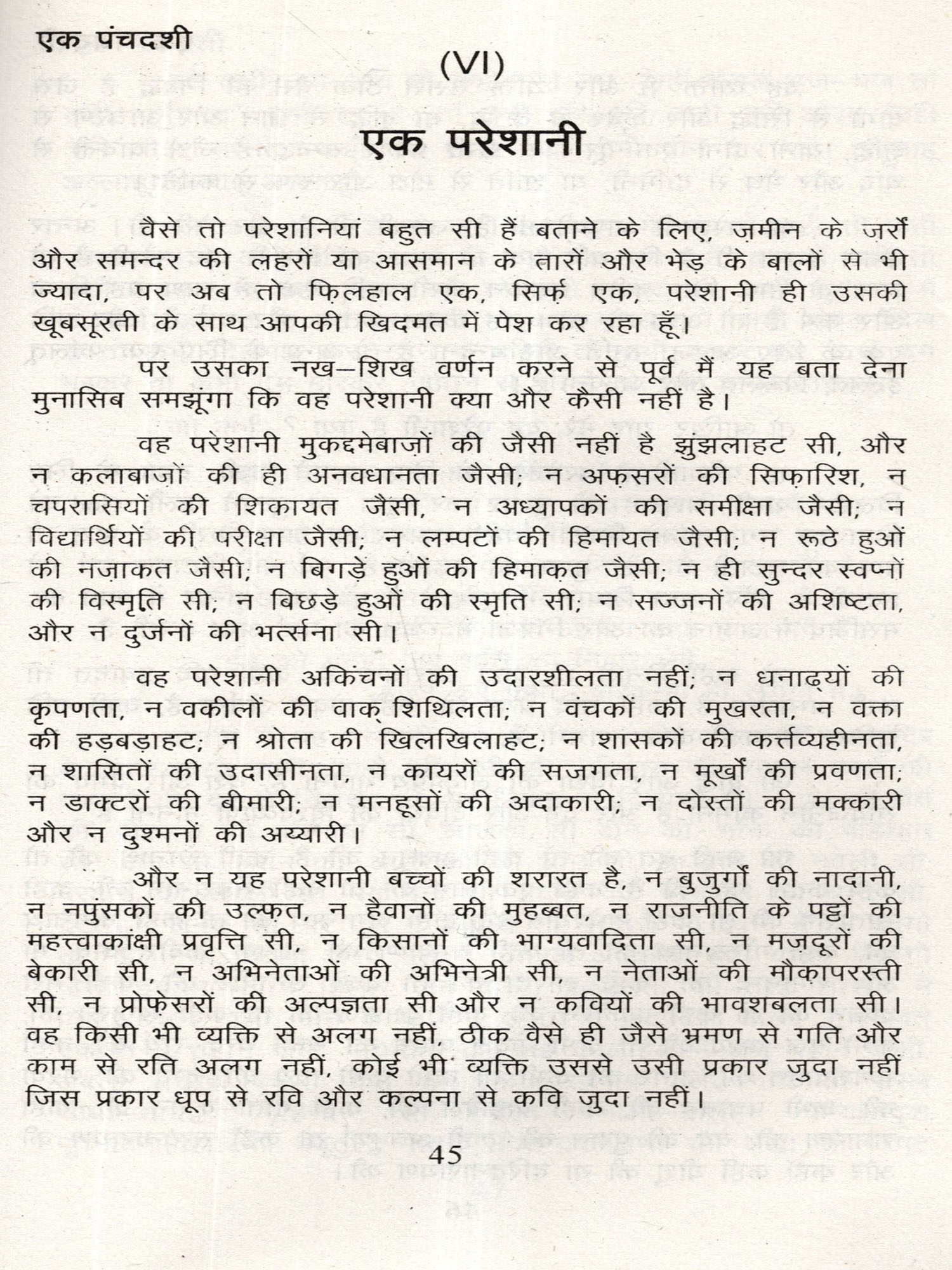 एक पंचदशी

(VI)

एक परेशानी

वैसे तो परेशानियां बहुत सी हैं बताने के लिए, ज़मीन के ज़र्रों और समन्दर की लहरों या आसमान के तारों और भेड़ के बालों से भी ज्यादा, पर अब तो फ़िलहाल एक, सिर्फ़ एक, परेशानी ही उसकी खूबसूरती के साथ आपकी खिदमत में पेश कर रहा हूँ।

पर उसका नख–शिख वर्णन करने से पूर्व मैं यह बता देना मुनासिब समझूंगा कि वह परेशानी क्या और कैसी नहीं है।

वह परेशानी मुकद्दमेबाज़ों की जैसी नहीं है झुंझलाहट सी, और न कलाबाज़ों की ही अनवधानता जैसी; न अफ़सरों की सिफ़ारिश, न चपरासियों की शिकायत जैसी, न अध्यापकों की समीक्षा जैसी; न विद्यार्थियों की परीक्षा जैसी; न लम्पटों की हिमायत जैसी; न रूठे हुओं की नज़ाकत जैसी; न बिगड़े हुओं की हिमाक़त जैसी; न ही सुन्दर स्वप्नों की विस्मृति सी; न बिछड़े हुओं की स्मृति सी; न सज्जनों की अशिष्टता, और न दुर्जनों की भर्त्सना सी।

वह परेशानी अकिंचनों की उदारशीलता नहीं; न धनाढ्यों की कृपणता, न वकीलों की वाक् शिथिलता; न वंचकों की मुखरता, न वक्ता की हड़बड़ाहट; न श्रोता की खिलखिलाहट; न शासकों की कर्त्तव्यहीनता, न शासितों की उदासीनता, न कायरों की सजगता, न मूर्खों की प्रवणता; न डाक्टरों की बीमारी; न मनहूसों की अदाकारी; न दोस्तों की मक्कारी और न दुश्मनों की अय्यारी।

और न यह परेशानी बच्चों की शरारत है, न बुजुर्गों की नादानी, न नपुंसकों की उल्फ़त, न हैवानों की मुहब्बत, न राजनीति के पट्ठों की महत्त्वाकांक्षी प्रवृत्ति सी, न किसानों की भाग्यवादिता सी, न मज़दूरों की बेकारी सी, न अभिनेताओं की अभिनेत्री सी, न नेताओं की मौक़ापरस्ती सी, न प्रोफ़ेसरों की अल्पज्ञता सी और न कवियों की भावशबलता सी। वह किसी भी व्यक्ति से अलग नहीं, ठीक वैसे ही जैसे भ्रमण से गति और काम से रति अलग नहीं, कोई भी व्यक्ति उससे उसी प्रकार जुदा नहीं जिस प्रकार धूप से रवि और कल्पना से कवि जुदा नहीं।

45